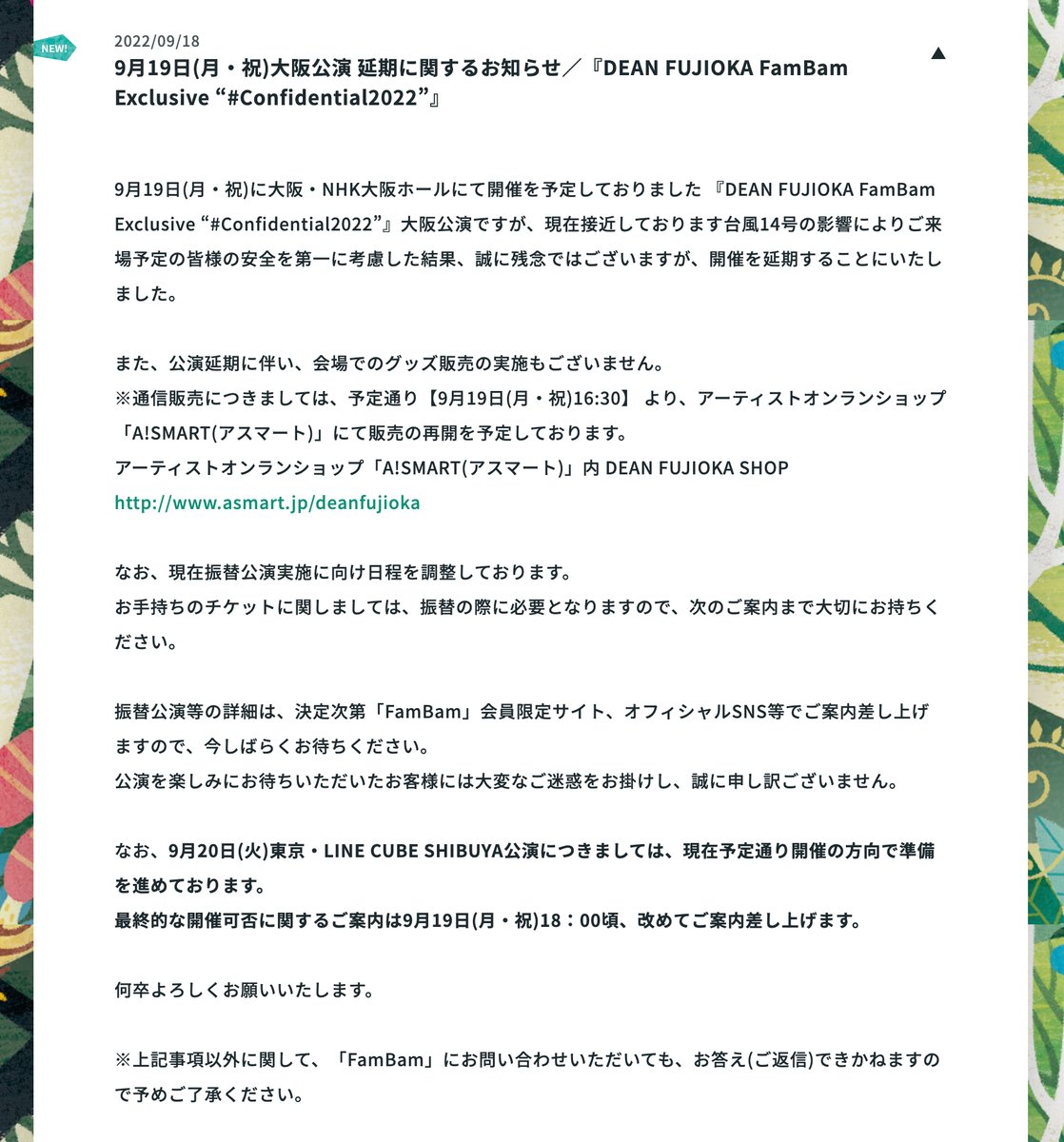 NEW!

2022/09/18

9月19日(月・祝)大阪公演 延期に関するお知らせ／『DEAN FUJIOKA FamBam Exclusive “#Confidential2022”』

▲

9月19日(月・祝)に大阪・NHK大阪ホールにて開催を予定しておりました 『DEAN FUJIOKA FamBam Exclusive “#Confidential2022”』大阪公演ですが、現在接近しております台風14号の影響によりご来場予定の皆様の安全を第一に考慮した結果、誠に残念ではございますが、開催を延期することにいたしました。

また、公演延期に伴い、会場でのグッズ販売の実施もございません。
※通信販売につきましては、予定通り【9月19日(月・祝)16:30】 より、アーティストオンランショップ「A!SMART(アスマート)」にて販売の再開を予定しております。
アーティストオンランショップ「A!SMART(アスマート)」内 DEAN FUJIOKA SHOP
http://www.asmart.jp/deanfujioka

なお、現在振替公演実施に向け日程を調整しております。
お手持ちのチケットに関しましては、振替の際に必要となりますので、次のご案内まで大切にお持ちください。

振替公演等の詳細は、決定次第「FamBam」会員限定サイト、オフィシャルSNS等でご案内差し上げますので、今しばらくお待ちください。
公演を楽しみにお待ちいただいたお客様には大変なご迷惑をお掛けし、誠に申し訳ございません。

なお、9月20日(火)東京・LINE CUBE SHIBUYA公演につきましては、現在予定通り開催の方向で準備を進めております。
最終的な開催可否に関するご案内は9月19日(月・祝)18：00頃、改めてご案内差し上げます。

何卒よろしくお願いいたします。

※上記事項以外に関して、「FamBam」にお問い合わせいただいても、お答え(ご返信)できかねますので予めご了承ください。